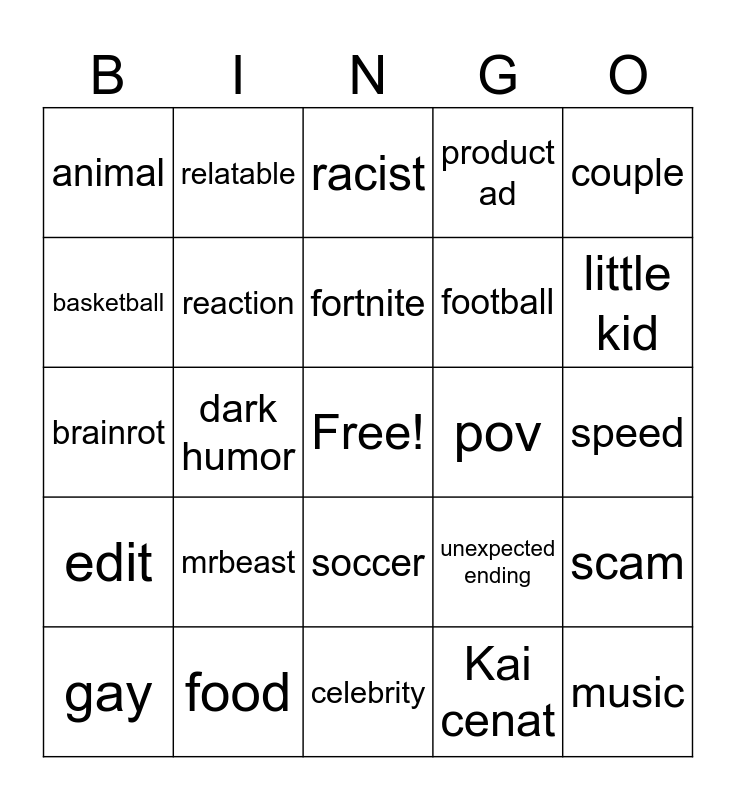 | B | I | N | G | O |
|---|---|---|---|---|
| animal | relatable | racist | product ad | couple |
| basketball | reaction | fortnite | football | little kid |
| brainrot | dark humor | Free! | pov | speed |
| edit | mrbeast | soccer | unexpected ending | scam |
| gay | food | celebrity | Kai cenat | music |